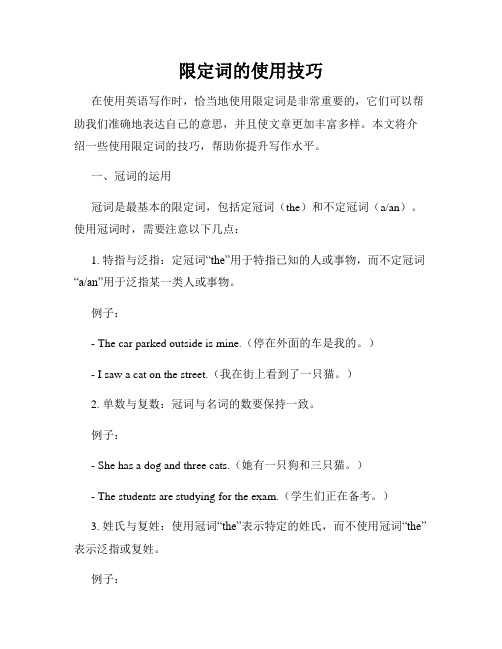 限定词的使用技巧

在使用英语写作时，恰当地使用限定词是非常重要的，它们可以帮助我们准确地表达自己的意思，并且使文章更加丰富多样。本文将介绍一些使用限定词的技巧，帮助你提升写作水平。

一、冠词的运用

冠词是最基本的限定词，包括定冠词（the）和不定冠词（a/an）。使用冠词时，需要注意以下几点：

1. 特指与泛指：定冠词“the”用于特指已知的人或事物，而不定冠词“a/an”用于泛指某一类人或事物。

例子：

- The car parked outside is mine.（停在外面的车是我的。）

- I saw a cat on the street.（我在街上看到了一只猫。）

2. 单数与复数：冠词与名词的数要保持一致。

例子：

- She has a dog and three cats.（她有一只狗和三只猫。）

- The students are studying for the exam.（学生们正在备考。）

3. 姓氏与复姓：使用冠词“the”表示特定的姓氏，而不使用冠词“the”表示泛指或复姓。

例子：